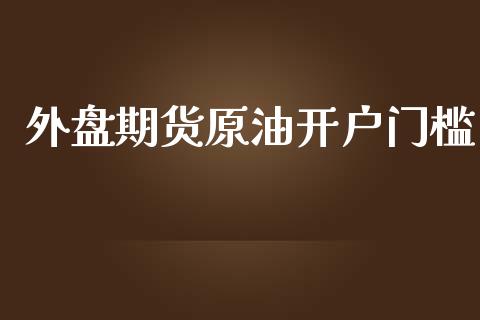 外盘期货原油开户门槛